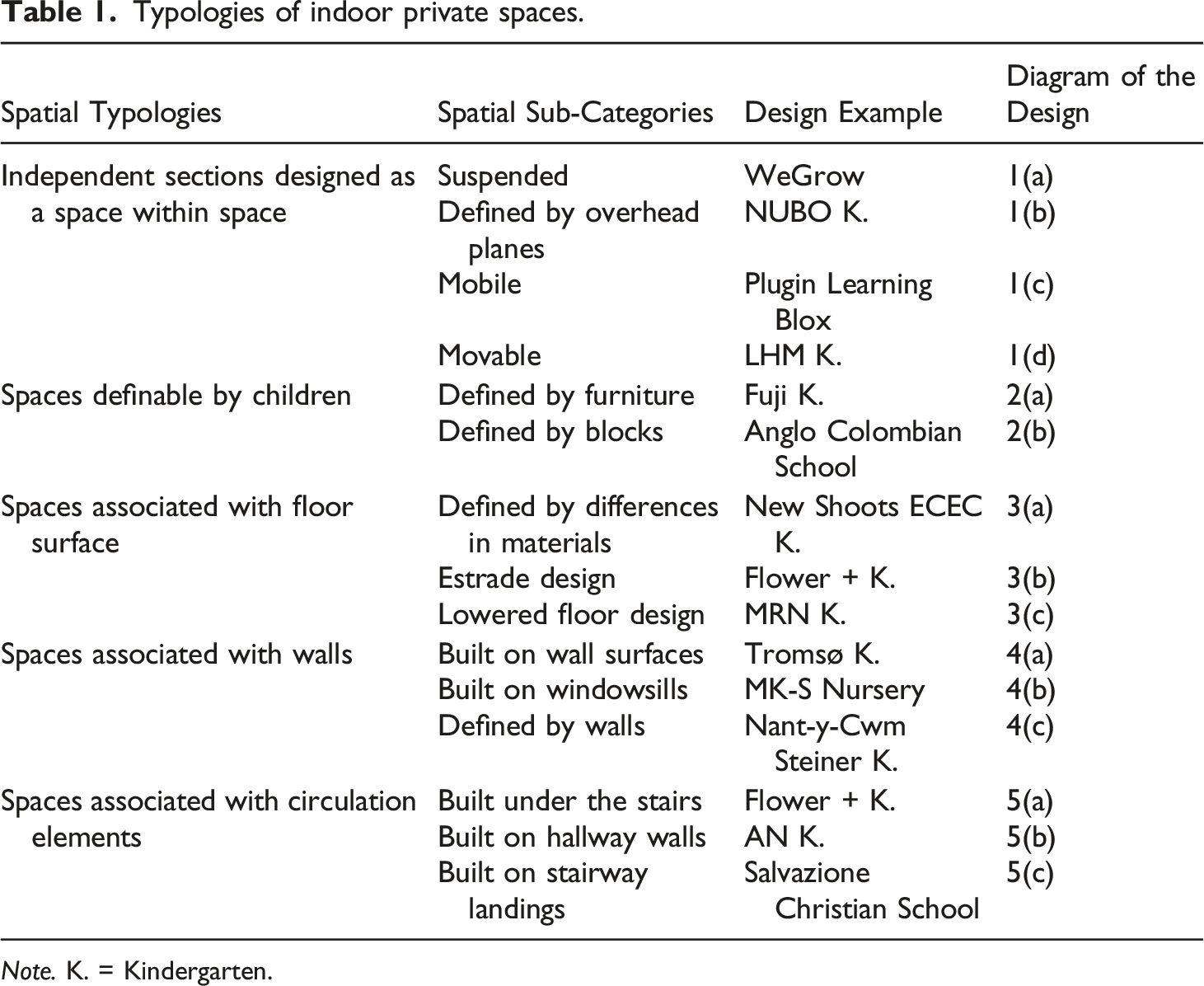 Table 1. Typologies of indoor private spaces.

| Spatial Typologies | Spatial Sub-Categories | Design Example | Diagram of the Design |
|---|---|---|---|
| Independent sections designed as a space within space | Suspended | WeGrow | 1(a) |
| | Defined by overhead planes | NUBO K. | 1(b) |
| | Mobile | Plugin Learning Blox | 1(c) |
| | Movable | LHM K. | 1(d) |
| Spaces definable by children | Defined by furniture | Fuji K. | 2(a) |
| | Defined by blocks | Anglo Colombian School | 2(b) |
| Spaces associated with floor surface | Defined by differences in materials | New Shoots ECEC K. | 3(a) |
| | Estrade design | Flower + K. | 3(b) |
| | Lowered floor design | MRN K. | 3(c) |
| Spaces associated with walls | Built on wall surfaces | Tromsø K. | 4(a) |
| | Built on windowsills | MK-S Nursery | 4(b) |
| | Defined by walls | Nant-y-Cwm Steiner K. | 4(c) |
| Spaces associated with circulation elements | Built under the stairs | Flower + K. | 5(a) |
| | Built on hallway walls | AN K. | 5(b) |
| | Built on stairway landings | Salvazione Christian School | 5(c) |

Note. K. = Kindergarten.